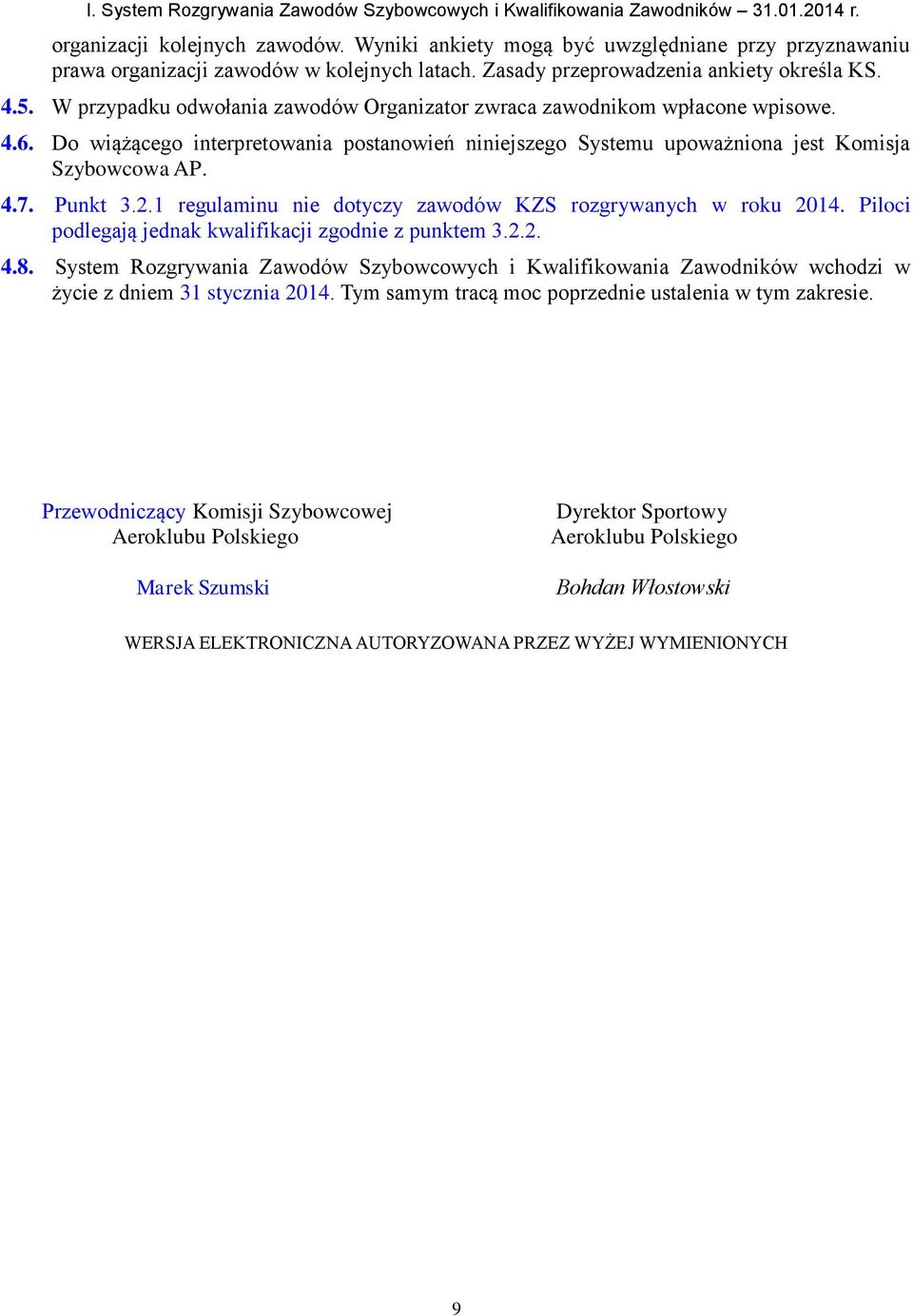 I. System Rozgrywania Zawodów Szybowcowych i Kwalifikowania Zawodników – 31.01.2014 r.

organizacji kolejnych zawodów. Wyniki ankiety mogą być uwzględniane przy przyznawaniu prawa organizacji zawodów w kolejnych latach. Zasady przeprowadzenia ankiety określa KS.

4.5. W przypadku odwołania zawodów Organizator zwraca zawodnikom wpłacone wpisowe.

4.6. Do wiążącego interpretowania postanowień niniejszego Systemu upoważniona jest Komisja Szybowcowa AP.

4.7. Punkt 3.2.1 regulaminu nie dotyczy zawodów KZS rozgrywanych w roku 2014. Piloci podlegają jednak kwalifikacji zgodnie z punktem 3.2.2.

4.8. System Rozgrywania Zawodów Szybowcowych i Kwalifikowania Zawodników wchodzi w życie z dniem 31 stycznia 2014. Tym samym tracą moc poprzednie ustalenia w tym zakresie.

Przewodniczący Komisji Szybowcowej
Aeroklubu Polskiego

Marek Szumski

Dyrektor Sportowy
Aeroklubu Polskiego

Bohdan Włostowski

WERSJA ELEKTRONICZNA AUTORYZOWANA PRZEZ WYŻEJ WYMIENIONYCH

9